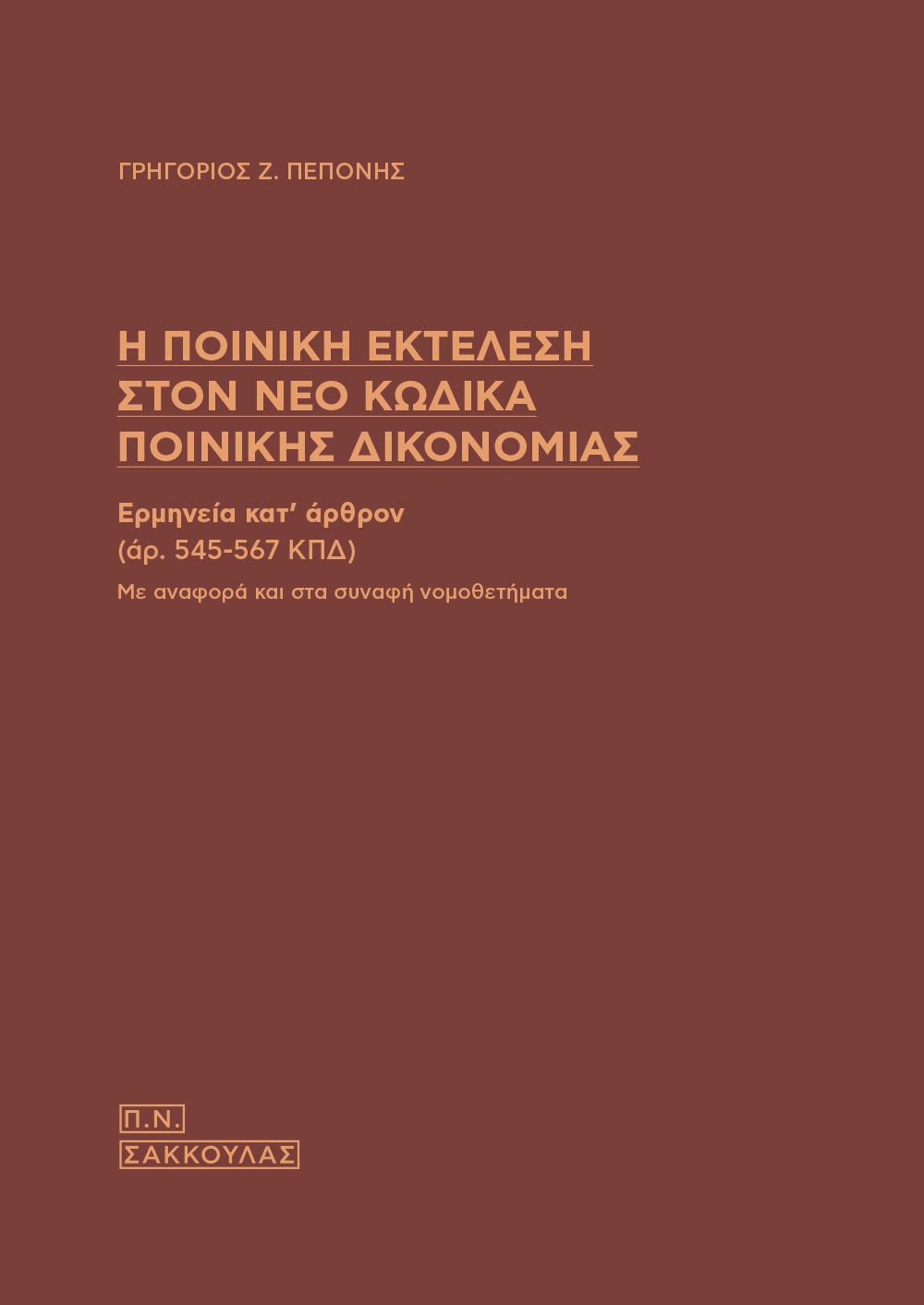 ΓΡΗΓΟΡΙΟΣ Ζ. ΠΕΠΟΝΗΣ

Η ΠΟΙΝΙΚΗ ΕΚΤΕΛΕΣΗ
ΣΤΟΝ ΝΕΟ ΚΩΔΙΚΑ
ΠΟΙΝΙΚΗΣ ΔΙΚΟΝΟΜΙΑΣ

Ερμηνεία κατ' άρθρον
(άρ. 545-567 ΚΠΔ)

Με αναφορά και στα συναφή νομοθετήματα

Π.Ν.
ΣΑΚΚΟΥΛΑΣ